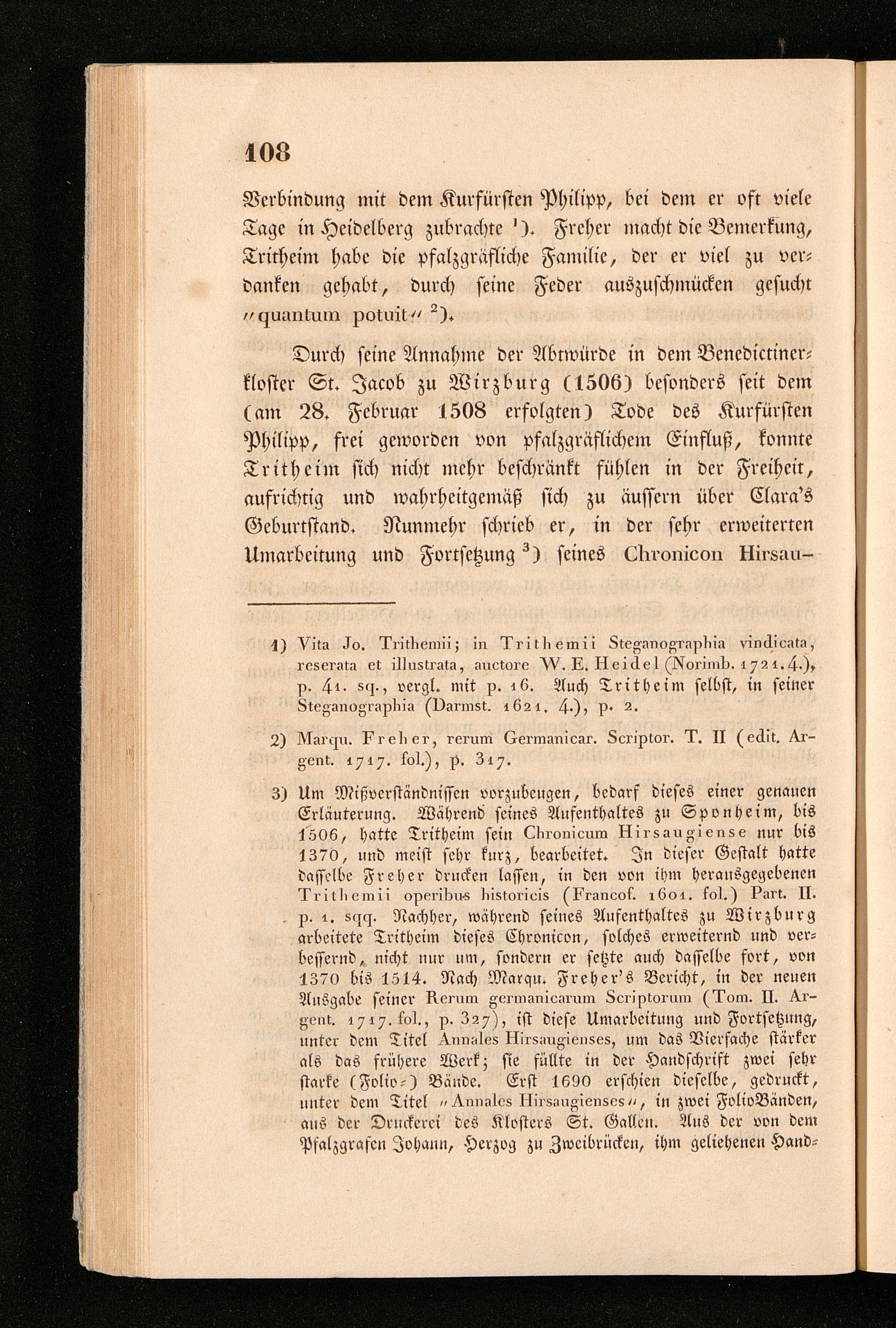 108

Verbindung mit dem Kurfürsten Philipp, bei dem er oft viele Tage in Heidelberg zubrachte $^{1}$). Freher macht die Bemerkung, Tritheim habe die pfalzgräfliche Familie, der er viel zu verdanken gehabt, durch seine Feder auszuschmücken gesucht "quantum potuit" $^{2}$).

Durch seine Annahme der Abtwürde in dem Benedictinerkloster St. Jacob zu Wirzburg (1506) besonders seit dem (am 28. Februar 1508 erfolgten) Tode des Kurfürsten Philipp, frei geworden von pfalzgräflichem Einfluß, konnte Tritheim sich nicht mehr beschränkt fühlen in der Freiheit, aufrichtig und wahrheitgemäß sich zu äussern über Clara's Geburtstand. Nunmehr schrieb er, in der sehr erweiterten Umarbeitung und Fortsetzung $^{3}$) seines Chronicon Hirsau-

1) Vita Jo. Trithemii; in Trithemii Steganographia vindicata, reserata et illustrata, auctore W. E. Heidel (Norimb. 1721. 4.), p. 41. sq., vergl. mit p. 16. Auch Tritheim selbst, in seiner Steganographia (Darmst. 1621. 4.), p. 2.

2) Marqu. Freher, rerum Germanicar. Scriptor. T. II (edit. Argent. 1717. fol.), p. 317.

3) Um Mißverständnissen vorzubeugen, bedarf dieses einer genauen Erläuterung. Während seines Aufenthaltes zu Sponheim, bis 1506, hatte Tritheim sein Chronicum Hirsaugiense nur bis 1370, und meist sehr kurz, bearbeitet. In dieser Gestalt hatte dasselbe Freher drucken lassen, in den von ihm herausgegebenen Trithemii operibus historicis (Francof. 1601. fol.) Part. II. p. 1. sqq. Nachher, während seines Aufenthaltes zu Wirzburg arbeitete Tritheim dieses Chronicon, solches erweiternd und verbessernd, nicht nur um, sondern er setzte auch dasselbe fort, von 1370 bis 1514. Nach Marqu. Freher's Bericht, in der neuen Ausgabe seiner Rerum germanicarum Scriptorum (Tom. II. Argent. 1717. fol., p. 327), ist diese Umarbeitung und Fortsetzung, unter dem Titel Annales Hirsaugienses, um das Vierfache stärker als das frühere Werk; sie füllte in der Handschrift zwei sehr starke (Folio-) Bände. Erst 1690 erschien dieselbe, gedruckt, unter dem Titel "Annales Hirsaugienses", in zwei FolioBänden, aus der Druckerei des Klosters St. Gallen. Aus der von dem Pfalzgrafen Johann, Herzog zu Zweibrücken, ihm geliehenen Hand-